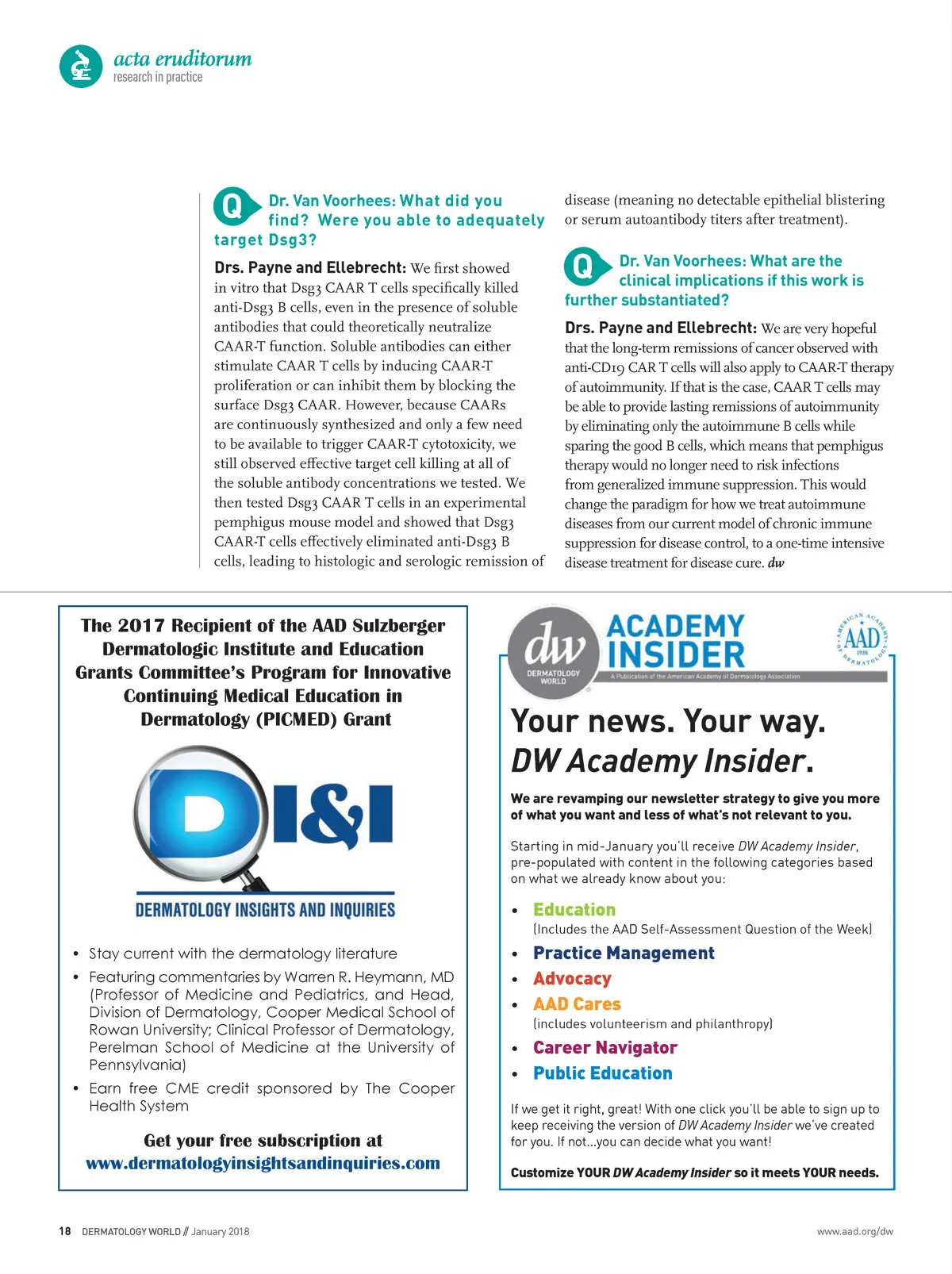 acta eruditorum
research in practice

Q Dr. Van Voorhees: What did you find? Were you able to adequately target Dsg3?

Drs. Payne and Ellebrecht: We first showed in vitro that Dsg3 CAAR T cells specifically killed anti-Dsg3 B cells, even in the presence of soluble antibodies that could theoretically neutralize CAAR-T function. Soluble antibodies can either stimulate CAAR T cells by inducing CAAR-T proliferation or can inhibit them by blocking the surface Dsg3 CAAR. However, because CAARs are continuously synthesized and only a few need to be available to trigger CAAR-T cytotoxicity, we still observed effective target cell killing at all of the soluble antibody concentrations we tested. We then tested Dsg3 CAAR T cells in an experimental pemphigus mouse model and showed that Dsg3 CAAR-T cells effectively eliminated anti-Dsg3 B cells, leading to histologic and serologic remission of disease (meaning no detectable epithelial blistering or serum autoantibody titers after treatment).

Q Dr. Van Voorhees: What are the clinical implications if this work is further substantiated?

Drs. Payne and Ellebrecht: We are very hopeful that the long-term remissions of cancer observed with anti-CD19 CAR T cells will also apply to CAAR-T therapy of autoimmunity. If that is the case, CAAR T cells may be able to provide lasting remissions of autoimmunity by eliminating only the autoimmune B cells while sparing the good B cells, which means that pemphigus therapy would no longer need to risk infections from generalized immune suppression. This would change the paradigm for how we treat autoimmune diseases from our current model of chronic immune suppression for disease control, to a one-time intensive disease treatment for disease cure. dw

The 2017 Recipient of the AAD Sulzberger Dermatologic Institute and Education Grants Committee's Program for Innovative Continuing Medical Education in Dermatology (PICMED) Grant

DI&I
DERMATOLOGY INSIGHTS AND INQUIRIES

• Stay current with the dermatology literature
• Featuring commentaries by Warren R. Heymann, MD (Professor of Medicine and Pediatrics, and Head, Division of Dermatology, Cooper Medical School of Rowan University; Clinical Professor of Dermatology, Perelman School of Medicine at the University of Pennsylvania)
• Earn free CME credit sponsored by The Cooper Health System

Get your free subscription at
www.dermatologyinsightsandinquiries.com

dw DERMATOLOGY WORLD
ACADEMY INSIDER
A Publication of the American Academy of Dermatology Association
AMERICAN ACADEMY OF DERMATOLOGY AAD 1938

Your news. Your way.
DW Academy Insider.

We are revamping our newsletter strategy to give you more of what you want and less of what's not relevant to you.

Starting in mid-January you'll receive DW Academy Insider, pre-populated with content in the following categories based on what we already know about you:

• Education
(Includes the AAD Self-Assessment Question of the Week)
• Practice Management
• Advocacy
• AAD Cares
(includes volunteerism and philanthropy)
• Career Navigator
• Public Education

If we get it right, great! With one click you'll be able to sign up to keep receiving the version of DW Academy Insider we've created for you. If not...you can decide what you want!

Customize YOUR DW Academy Insider so it meets YOUR needs.

18 DERMATOLOGY WORLD // January 2018
www.aad.org/dw